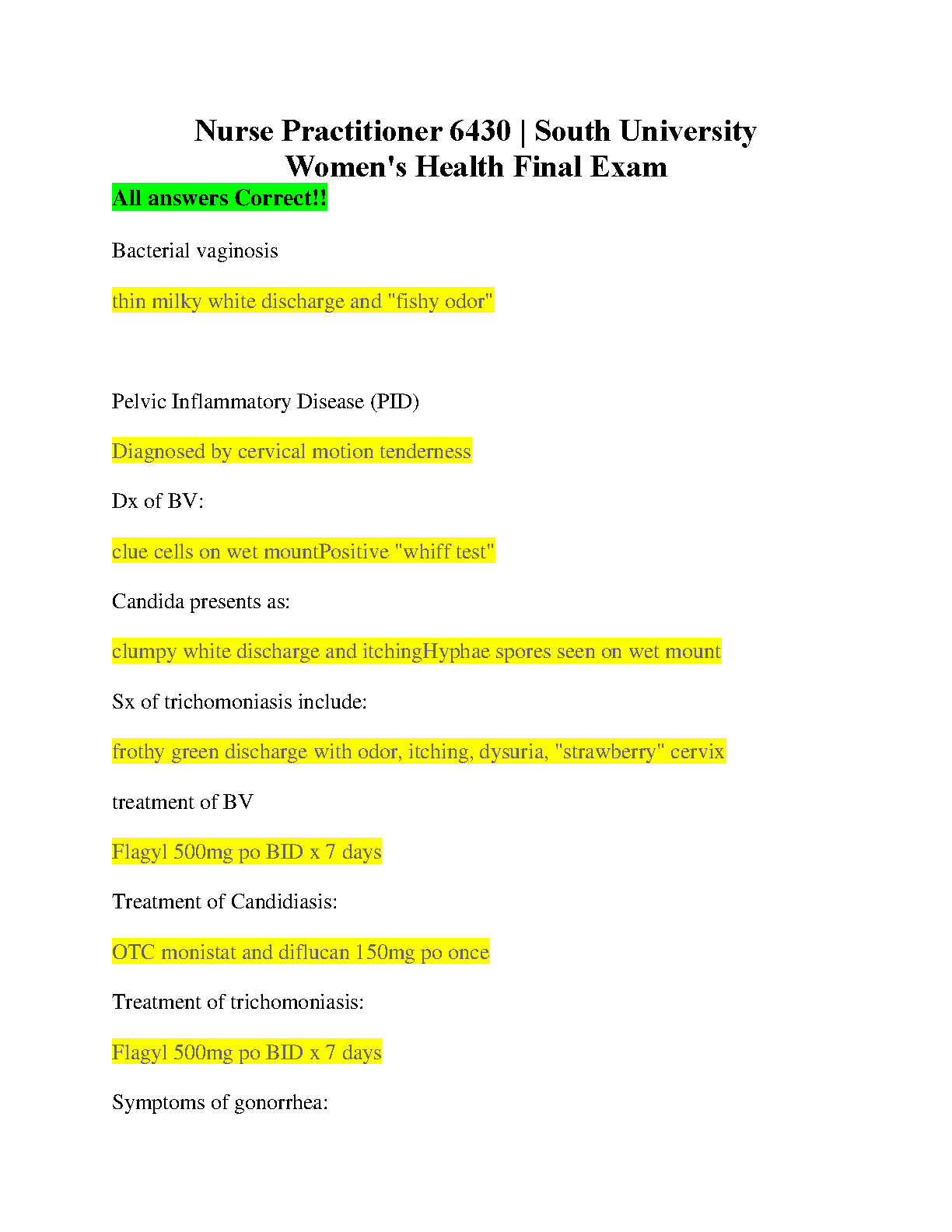 Nurse Practitioner 6430 | South University
Women's Health Final Exam

All answers Correct!!

Bacterial vaginosis

thin milky white discharge and "fishy odor"

Pelvic Inflammatory Disease (PID)

Diagnosed by cervical motion tenderness

Dx of BV:

clue cells on wet mountPositive "whiff test"

Candida presents as:

clumpy white discharge and itchingHyphae spores seen on wet mount

Sx of trichomoniasis include:

frothy green discharge with odor, itching, dysuria, "strawberry" cervix

treatment of BV

Flagyl 500mg po BID x 7 days

Treatment of Candidiasis:

OTC monistat and diflucan 150mg po once

Treatment of trichomoniasis:

Flagyl 500mg po BID x 7 days

Symptoms of gonorrhea: